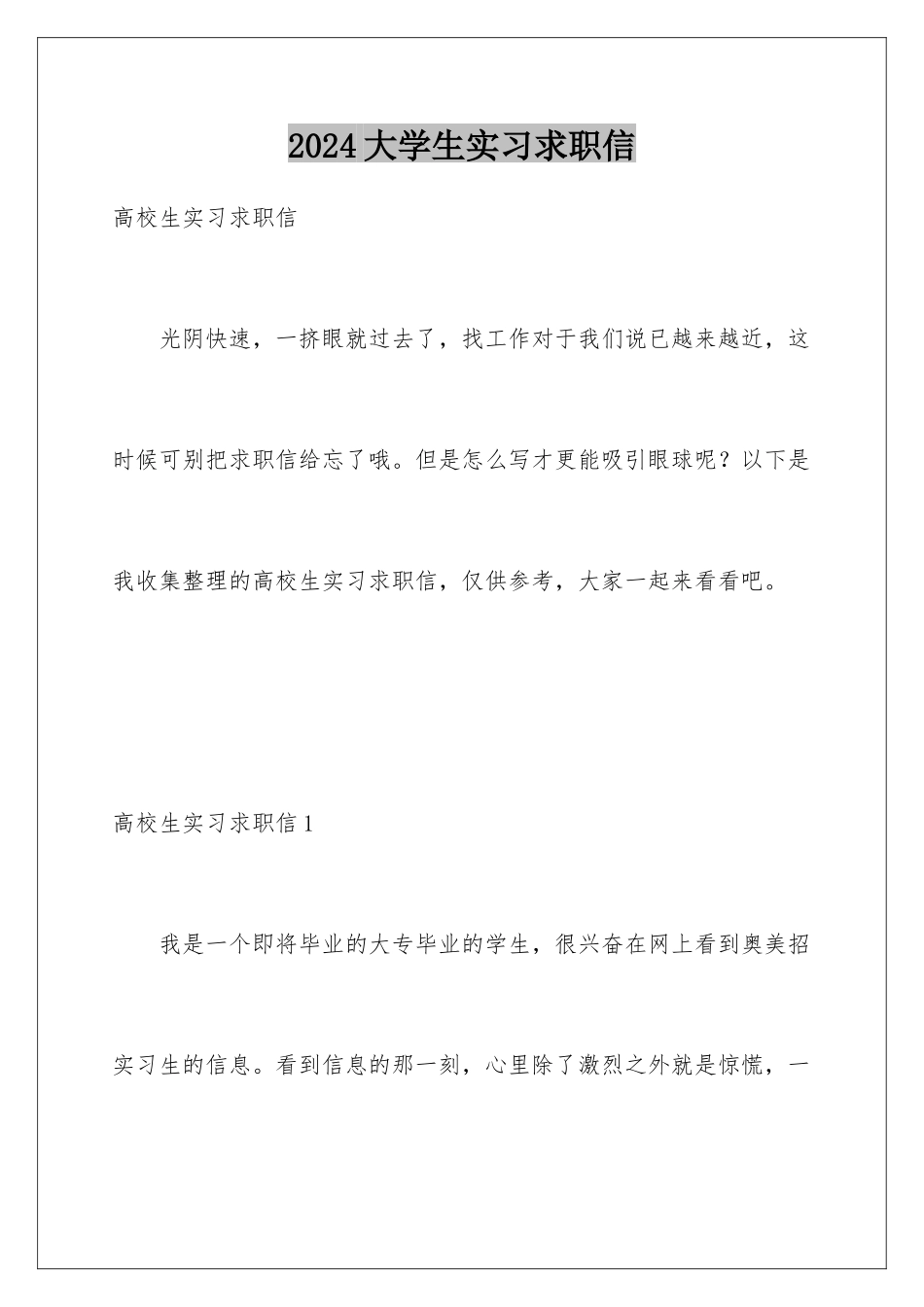 2024 大学生实习求职信

高校生实习求职信

光阴快速，一挤眼就过去了，找工作对于我们说已越来越近，这时候可别把求职信给忘了哦。但是怎么写才更能吸引眼球呢？以下是我收集整理的高校生实习求职信，仅供参考，大家一起来看看吧。

高校生实习求职信 1

我是一个即将毕业的大专毕业的学生，很兴奋在网上看到奥美招实习生的信息。看到信息的那一刻，心里除了激烈之外就是惊慌，一